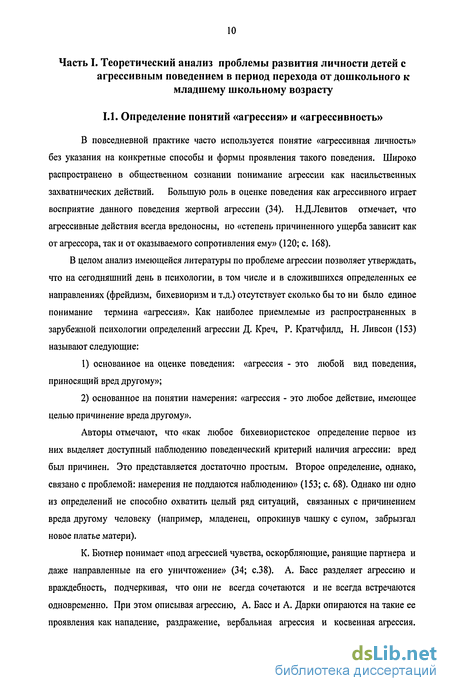 10

Часть I. Теоретический анализ проблемы развития личности детей с агрессивным поведением в период перехода от дошкольного к младшему школьному возрасту

I.1. Определение понятий «агрессия» и «агрессивность»

В повседневной практике часто используется понятие «агрессивная личность» без указания на конкретные способы и формы проявления такого поведения. Широко распространено в общественном сознании понимание агрессии как насильственных захватнических действий. Большую роль в оценке поведения как агрессивного играет восприятие данного поведения жертвой агрессии (34). Н.Д.Левитов отмечает, что агрессивные действия всегда вредоносны, но «степень причиненного ущерба зависит как от агрессора, так и от оказываемого сопротивления ему» (120; с. 168).

В целом анализ имеющейся литературы по проблеме агрессии позволяет утверждать, что на сегодняшний день в психологии, в том числе и в сложившихся определенных ее направлениях (фрейдизм, бихевиоризм и т.д.) отсутствует сколько бы то ни было единое понимание термина «агрессия». Как наиболее приемлемые из распространенных в зарубежной психологии определений агрессии Д. Креч, Р. Кратчфилд, Н. Ливсон (153) называют следующие:

1) основанное на оценке поведения: «агрессия - это любой вид поведения, приносящий вред другому»;

2) основанное на понятии намерения: «агрессия - это любое действие, имеющее целью причинение вреда другому».

Авторы отмечают, что «как любое бихевиористское определение первое из них выделяет доступный наблюдению поведенческий критерий наличия агрессии: вред был причинен. Это представляется достаточно простым. Второе определение, однако, связано с проблемой: намерения не поддаются наблюдению» (153; с. 68). Однако ни одно из определений не способно охватить целый ряд ситуаций, связанных с причинением вреда другому человеку (например, младенец, опрокинув чашку с супом, забрызгал новое платье матери).

К. Бютнер понимает «под агрессией чувства, оскорбляющие, ранящие партнера и даже направленные на его уничтожение» (34; с.38). А. Басс разделяет агрессию и враждебность, подчеркивая, что они не всегда сочетаются и не всегда встречаются одновременно. При этом описывая агрессию, А. Басс и А. Дарки опираются на такие ее проявления как нападение, раздражение, вербальная агрессия и косвенная агрессия.

dsLib.net
библиотека диссертаций